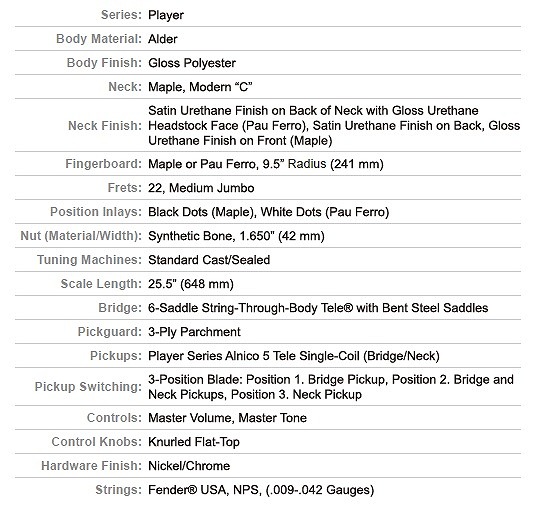 | | |
|---|---|
| Series: | Player |
| Body Material: | Alder |
| Body Finish: | Gloss Polyester |
| Neck: | Maple, Modern “C” |
| Neck Finish: | Satin Urethane Finish on Back of Neck with Gloss Urethane Headstock Face (Pau Ferro), Satin Urethane Finish on Back, Gloss Urethane Finish on Front (Maple) |
| Fingerboard: | Maple or Pau Ferro, 9.5” Radius (241 mm) |
| Frets: | 22, Medium Jumbo |
| Position Inlays: | Black Dots (Maple), White Dots (Pau Ferro) |
| Nut (Material/Width): | Synthetic Bone, 1.650" (42 mm) |
| Tuning Machines: | Standard Cast/Sealed |
| Scale Length: | 25.5" (648 mm) |
| Bridge: | 6-Saddle String-Through-Body Tele® with Bent Steel Saddles |
| Pickguard: | 3-Ply Parchment |
| Pickups: | Player Series Alnico 5 Tele Single-Coil (Bridge/Neck) |
| Pickup Switching: | 3-Position Blade: Position 1. Bridge Pickup, Position 2. Bridge and Neck Pickups, Position 3. Neck Pickup |
| Controls: | Master Volume, Master Tone |
| Control Knobs: | Knurled Flat-Top |
| Hardware Finish: | Nickel/Chrome |
| Strings: | Fender® USA, NPS, (.009-.042 Gauges) |